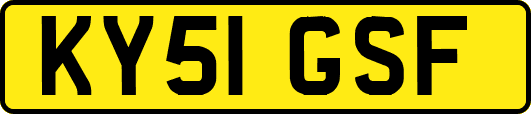 KY51 GSF